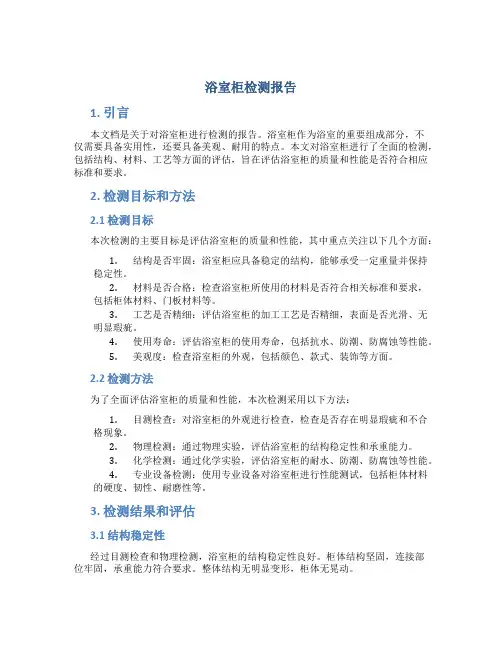 浴室柜检测报告

1. 引言

本文档是关于对浴室柜进行检测的报告。浴室柜作为浴室的重要组成部分，不仅需要具备实用性，还要具备美观、耐用的特点。本文对浴室柜进行了全面的检测，包括结构、材料、工艺等方面的评估，旨在评估浴室柜的质量和性能是否符合相应标准和要求。

2. 检测目标和方法

2.1 检测目标

本次检测的主要目标是评估浴室柜的质量和性能，其中重点关注以下几个方面：

1. 结构是否牢固：浴室柜应具备稳定的结构，能够承受一定重量并保持稳定性。

2. 材料是否合格：检查浴室柜所使用的材料是否符合相关标准和要求，包括柜体材料、门板材料等。

3. 工艺是否精细：评估浴室柜的加工工艺是否精细，表面是否光滑、无明显瑕疵。

4. 使用寿命：评估浴室柜的使用寿命，包括抗水、防潮、防腐蚀等性能。

5. 美观度：检查浴室柜的外观，包括颜色、款式、装饰等方面。

2.2 检测方法

为了全面评估浴室柜的质量和性能，本次检测采用以下方法：

1. 目测检查：对浴室柜的外观进行检查，检查是否存在明显瑕疵和不合格现象。

2. 物理检测：通过物理实验，评估浴室柜的结构稳定性和承重能力。

3. 化学检测：通过化学实验，评估浴室柜的耐水、防潮、防腐蚀等性能。

4. 专业设备检测：使用专业设备对浴室柜进行性能测试，包括柜体材料的硬度、韧性、耐磨性等。

3. 检测结果和评估

3.1 结构稳定性

经过目测检查和物理检测，浴室柜的结构稳定性良好。柜体结构坚固，连接部位牢固，承重能力符合要求。整体结构无明显变形，柜体无晃动。